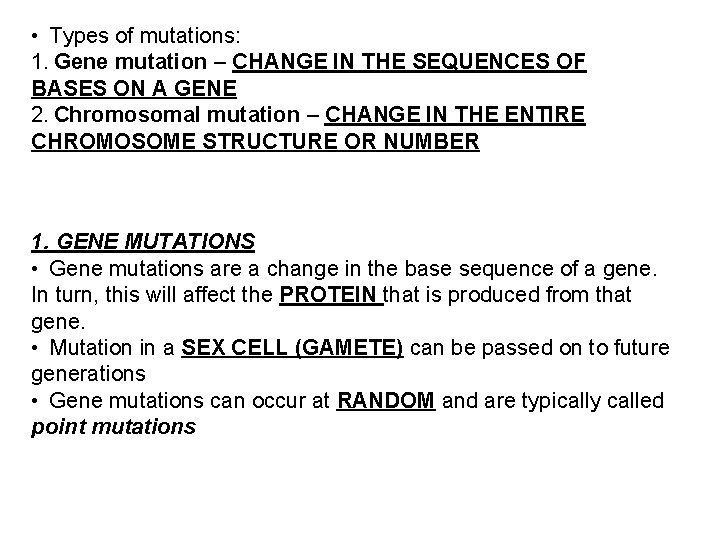 • Types of mutations:
1. Gene mutation – CHANGE IN THE SEQUENCES OF BASES ON A GENE
2. Chromosomal mutation – CHANGE IN THE ENTIRE CHROMOSOME STRUCTURE OR NUMBER

1. GENE MUTATIONS
• Gene mutations are a change in the base sequence of a gene. In turn, this will affect the PROTEIN that is produced from that gene.
• Mutation in a SEX CELL (GAMETE) can be passed on to future generations
• Gene mutations can occur at RANDOM and are typically called point mutations